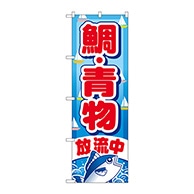 鯛・青物

放流中